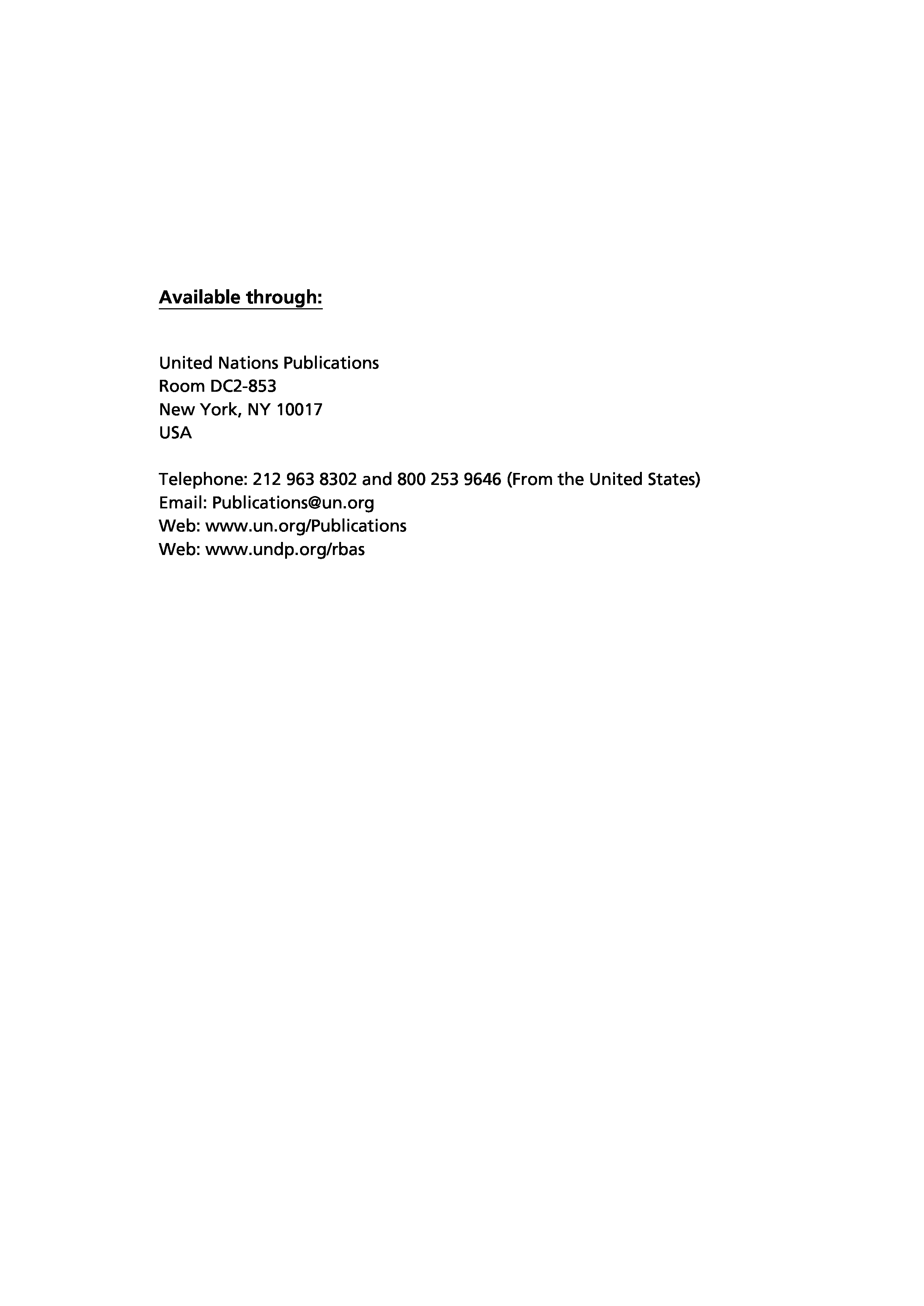 Available through:

United Nations Publications
Room DC2-853
New York, NY 10017
USA

Telephone: 212 963 8302 and 800 253 9646 (From the United States)
Email: Publications@un.org
Web: www.un.org/Publications
Web: www.undp.org/rbas